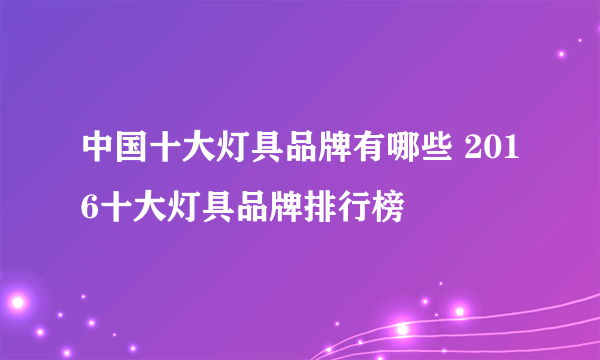 中国十大灯具品牌有哪些 2016十大灯具品牌排行榜